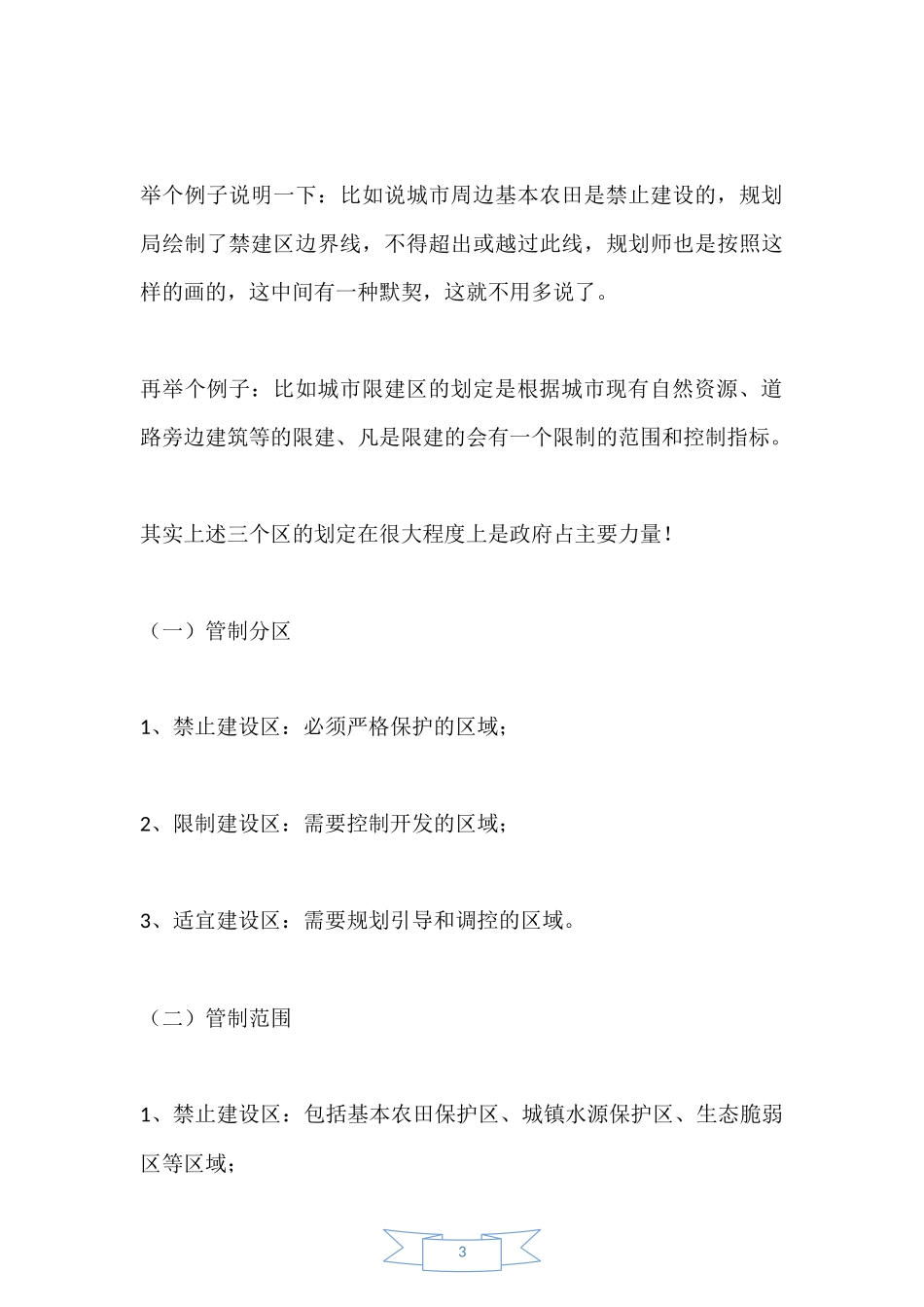 举个例子说明一下：比如说城市周边基本农田是禁止建设的，规划局绘制了禁建区边界线，不得超出或越过此线，规划师也是按照这样的画的，这中间有一种默契，这就不用多说了。

再举个例子：比如城市限建区的划定是根据城市现有自然资源、道路旁边建筑等的限建、凡是限建的会有一个限制的范围和控制指标。

其实上述三个区的划定在很大程度上是政府占主要力量！

（一）管制分区

1、禁止建设区：必须严格保护的区域；

2、限制建设区：需要控制开发的区域；

3、适宜建设区：需要规划引导和调控的区域。

（二）管制范围

1、禁止建设区：包括基本农田保护区、城镇水源保护区、生态脆弱区等区域；

3